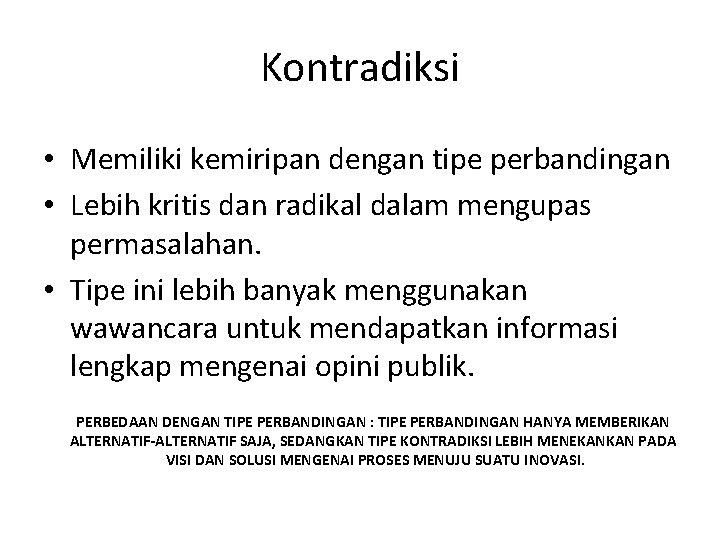 Kontradiksi

• Memiliki kemiripan dengan tipe perbandingan
• Lebih kritis dan radikal dalam mengupas permasalahan.
• Tipe ini lebih banyak menggunakan wawancara untuk mendapatkan informasi lengkap mengenai opini publik.

PERBEDAAN DENGAN TIPE PERBANDINGAN : TIPE PERBANDINGAN HANYA MEMBERIKAN ALTERNATIF-ALTERNATIF SAJA, SEDANGKAN TIPE KONTRADIKSI LEBIH MENEKANKAN PADA VISI DAN SOLUSI MENGENAI PROSES MENUJU SUATU INOVASI.